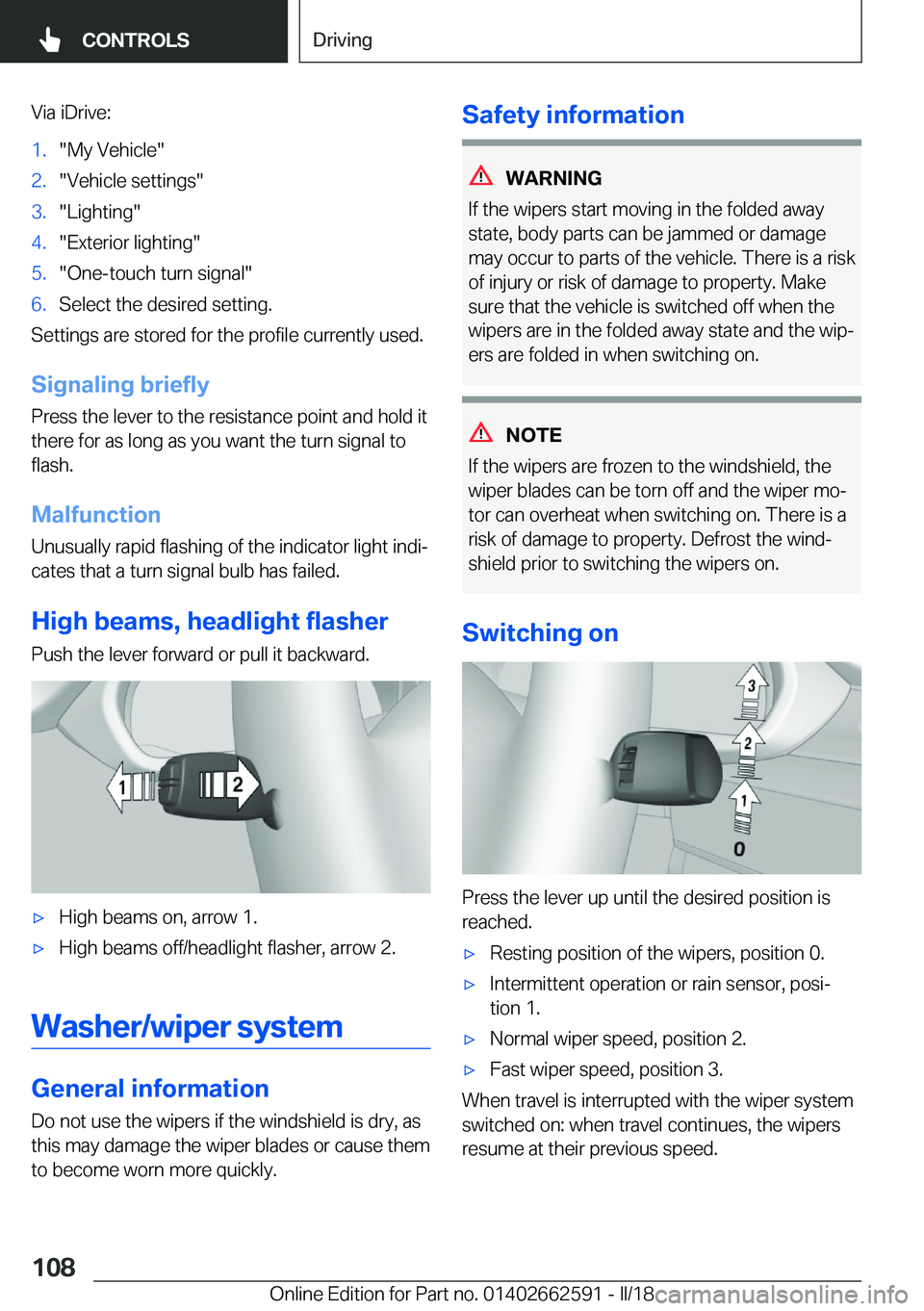 CONTROLS

Driving

Via iDrive:

1. "My Vehicle"
2. "Vehicle settings"
3. "Lighting"
4. "Exterior lighting"
5. "One-touch turn signal"
6. Select the desired setting.

Settings are stored for the profile currently used.

Signaling briefly

Press the lever to the resistance point and hold it there for as long as you want the turn signal to flash.

Malfunction

Unusually rapid flashing of the indicator light indicates that a turn signal bulb has failed.

High beams, headlight flasher

Push the lever forward or pull it backward.

1
2

▷ High beams on, arrow 1.
▷ High beams off/headlight flasher, arrow 2.

Washer/wiper system

General information

Do not use the wipers if the windshield is dry, as this may damage the wiper blades or cause them to become worn more quickly.

Safety information

WARNING

If the wipers start moving in the folded away state, body parts can be jammed or damage may occur to parts of the vehicle. There is a risk of injury or risk of damage to property. Make sure that the vehicle is switched off when the wipers are in the folded away state and the wipers are folded in when switching on.

NOTE

If the wipers are frozen to the windshield, the wiper blades can be torn off and the wiper motor can overheat when switching on. There is a risk of damage to property. Defrost the windshield prior to switching the wipers on.

Switching on

3
2
1
0

Press the lever up until the desired position is reached.

▷ Resting position of the wipers, position 0.
▷ Intermittent operation or rain sensor, position 1.
▷ Normal wiper speed, position 2.
▷ Fast wiper speed, position 3.

When travel is interrupted with the wiper system switched on: when travel continues, the wipers resume at their previous speed.

108

Online Edition for Part no. 01402662591 - II/18

carmanualsonline.info